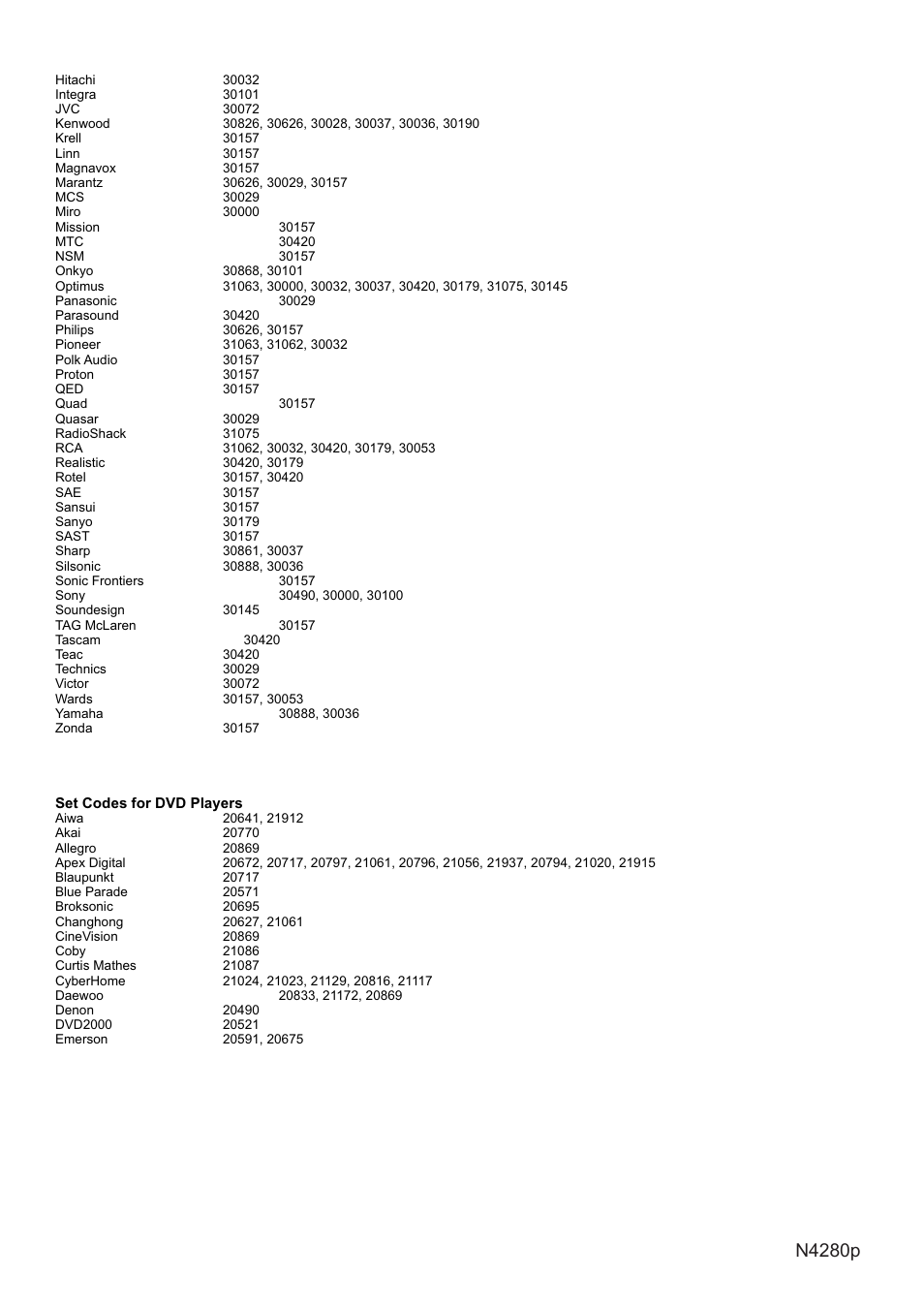 Hitachi 30032
Integra 30101
JVC 30072
Kenwood 30826, 30626, 30028, 30037, 30036, 30190
Krell 30157
Linn 30157
Magnavox 30157
Marantz 30626, 30029, 30157
MCS 30029
Miro 30000
Mission 30157
MTC 30420
NSM 30157
Onkyo 30868, 30101
Optimus 31063, 30000, 30032, 30037, 30420, 30179, 31075, 30145
Panasonic 30029
Parasound 30420
Philips 30626, 30157
Pioneer 31063, 31062, 30032
Polk Audio 30157
Proton 30157
QED 30157
Quad 30157
Quasar 30029
RadioShack 31075
RCA 31062, 30032, 30420, 30179, 30053
Realistic 30420, 30179
Rotel 30157, 30420
SAE 30157
Sansui 30157
Sanyo 30179
SAST 30157
Sharp 30861, 30037
Silsonic 30888, 30036
Sonic Frontiers 30157
Sony 30490, 30000, 30100
Soundesign 30145
TAG McLaren 30157
Tascam 30420
Teac 30420
Technics 30029
Victor 30072
Wards 30157, 30053
Yamaha 30888, 30036
Zonda 30157

Set Codes for DVD Players
Aiwa 20641, 21912
Akai 20770
Allegro 20869
Apex Digital 20672, 20717, 20797, 21061, 20796, 21056, 21937, 20794, 21020, 21915
Blaupunkt 20717
Blue Parade 20571
Broksonic 20695
Changhong 20627, 21061
CineVision 20869
Coby 21086
Curtis Mathes 21087
CyberHome 21024, 21023, 21129, 20816, 21117
Daewoo 20833, 21172, 20869
Denon 20490
DVD2000 20521
Emerson 20591, 20675

N4280p